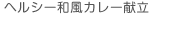 ヘルシー和風カレー献立